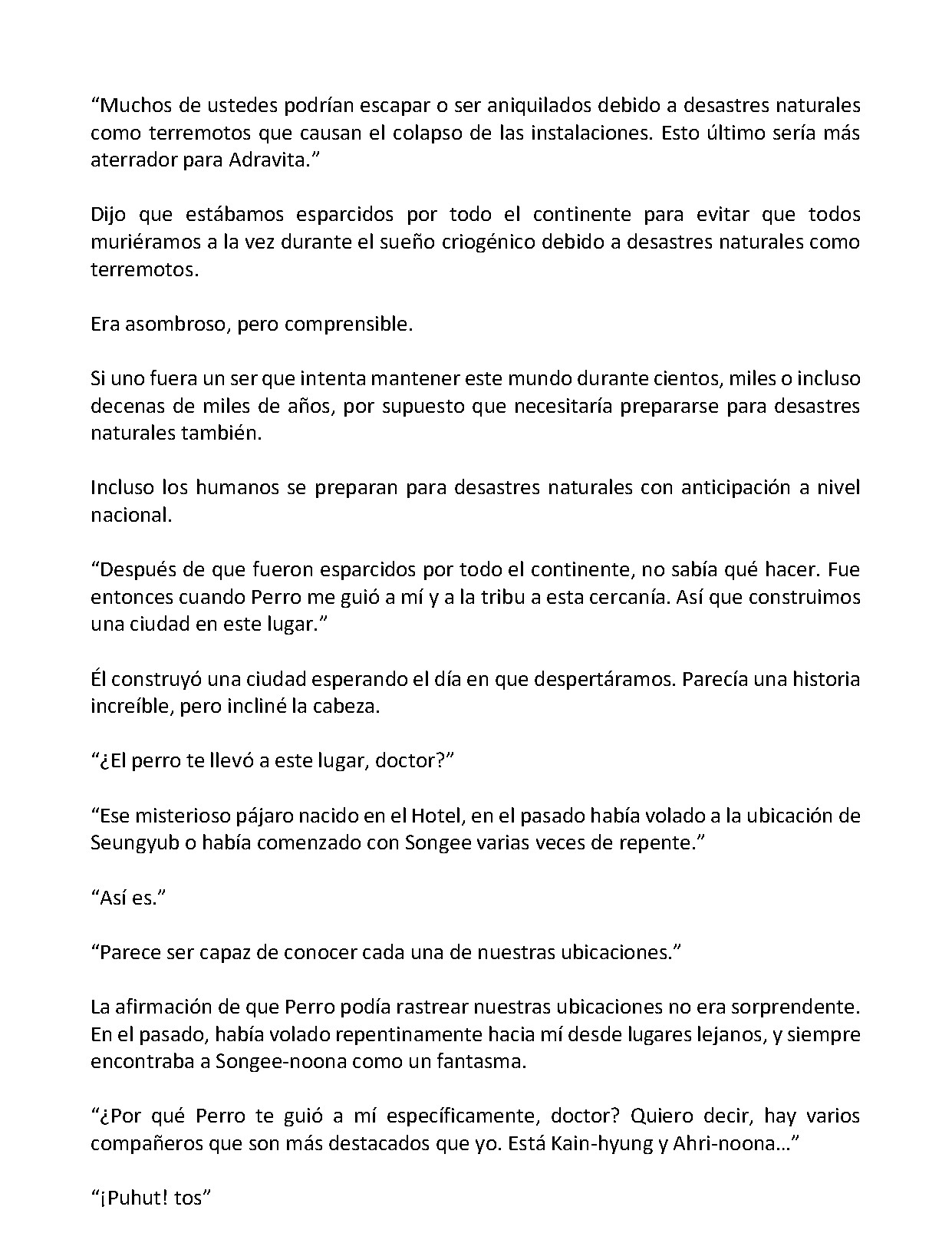 "Muchos de ustedes podrían escapar o ser aniquilados debido a desastres naturales como terremotos que causan el colapso de las instalaciones. Esto último sería más aterrador para Adravita."

Dijo que estábamos esparcidos por todo el continente para evitar que todos muriéramos a la vez durante el sueño criogénico debido a desastres naturales como terremotos.

Era asombroso, pero comprensible.

Si uno fuera un ser que intenta mantener este mundo durante cientos, miles o incluso decenas de miles de años, por supuesto que necesitaría prepararse para desastres naturales también.

Incluso los humanos se preparan para desastres naturales con anticipación a nivel nacional.

"Después de que fueron esparcidos por todo el continente, no sabía qué hacer. Fue entonces cuando Perro me guió a mí y a la tribu a esta cercanía. Así que construimos una ciudad en este lugar."

Él construyó una ciudad esperando el día en que despertáramos. Parecía una historia increíble, pero incliné la cabeza.

"¿El perro te llevó a este lugar, doctor?"

"Ese misterioso pájaro nacido en el Hotel, en el pasado había volado a la ubicación de Seungyub o había comenzado con Songee varias veces de repente."

"Así es."

"Parece ser capaz de conocer cada una de nuestras ubicaciones."

La afirmación de que Perro podía rastrear nuestras ubicaciones no era sorprendente. En el pasado, había volado repentinamente hacia mí desde lugares lejanos, y siempre encontraba a Songee-noona como un fantasma.

"¿Por qué Perro te guió a mí específicamente, doctor? Quiero decir, hay varios compañeros que son más destacados que yo. Está Kain-hyung y Ahri-noona..."

"¡Puhut! tos"